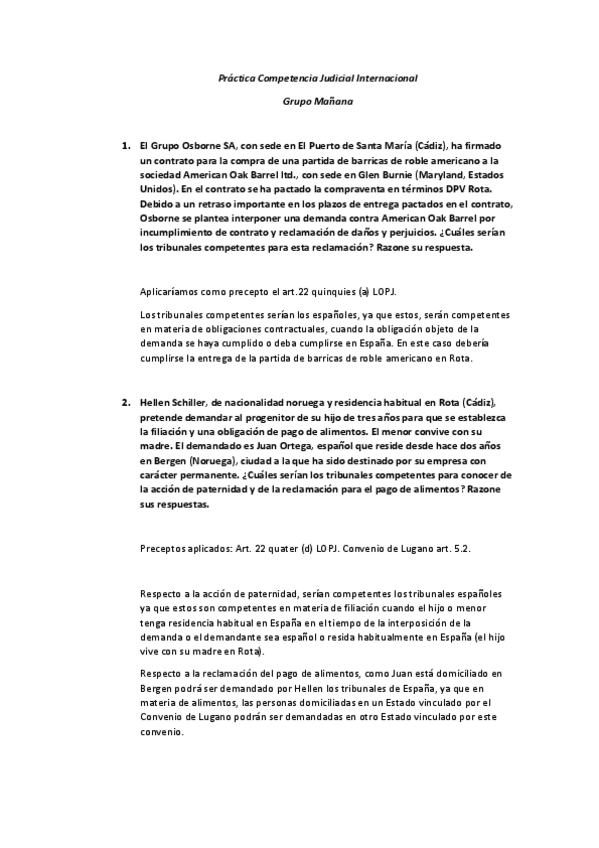 Práctica Competencia Judicial Internacional

Grupo Mañana

1. El Grupo Osborne SA, con sede en El Puerto de Santa María (Cádiz), ha firmado un contrato para la compra de una partida de barricas de roble americano a la sociedad American Oak Barrel ltd., con sede en Glen Burnie (Maryland, Estados Unidos). En el contrato se ha pactado la compraventa en términos DPV Rota. Debido a un retraso importante en los plazos de entrega pactados en el contrato, Osborne se plantea interponer una demanda contra American Oak Barrel por incumplimiento de contrato y reclamación de daños y perjuicios. ¿Cuáles serían los tribunales competentes para esta reclamación? Razone su respuesta.

Aplicaríamos como precepto el art.22 quinquies (a) LOPJ.

Los tribunales competentes serían los españoles, ya que estos, serán competentes en materia de obligaciones contractuales, cuando la obligación objeto de la demanda se haya cumplido o deba cumplirse en España. En este caso debería cumplirse la entrega de la partida de barricas de roble americano en Rota.

2. Hellen Schiller, de nacionalidad noruega y residencia habitual en Rota (Cádiz), pretende demandar al progenitor de su hijo de tres años para que se establezca la filiación y una obligación de pago de alimentos. El menor convive con su madre. El demandado es Juan Ortega, español que reside desde hace dos años en Bergen (Noruega), ciudad a la que ha sido destinado por su empresa con carácter permanente. ¿Cuáles serían los tribunales competentes para conocer de la acción de paternidad y de la reclamación para el pago de alimentos? Razone sus respuestas.

Preceptos aplicados: Art. 22 quater (d) LOPJ. Convenio de Lugano art. 5.2.

Respecto a la acción de paternidad, serían competentes los tribunales españoles ya que estos son competentes en materia de filiación cuando el hijo o menor tenga residencia habitual en España en el tiempo de la interposición de la demanda o el demandante sea español o resida habitualmente en España (el hijo vive con su madre en Rota).

Respecto a la reclamación del pago de alimentos, como Juan está domiciliado en Bergen podrá ser demandado por Hellen los tribunales de España, ya que en materia de alimentos, las personas domiciliadas en un Estado vinculado por el Convenio de Lugano podrán ser demandadas en otro Estado vinculado por este convenio.